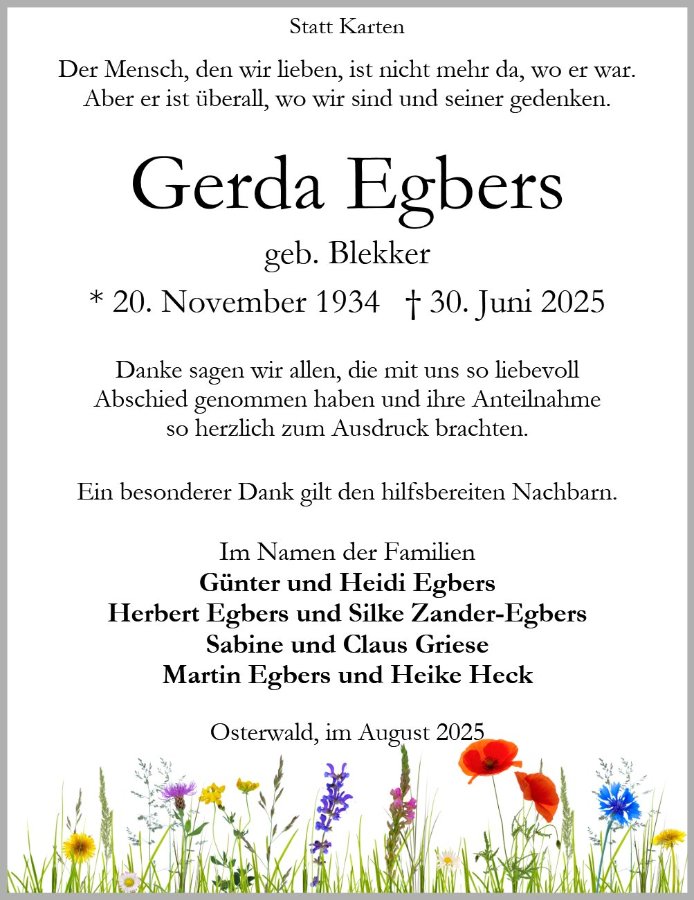 Statt Karten

Der Mensch, den wir lieben, ist nicht mehr da, wo er war.
Aber er ist überall, wo wir sind und seiner gedenken.

Gerda Egbers

geb. Blekker

* 20. November 1934 † 30. Juni 2025

Danke sagen wir allen, die mit uns so liebevoll Abschied genommen haben und ihre Anteilnahme so herzlich zum Ausdruck brachten.

Ein besonderer Dank gilt den hilfsbereiten Nachbarn.

Im Namen der Familien
Günter und Heidi Egbers
Herbert Egbers und Silke Zander-Egbers
Sabine und Claus Griese
Martin Egbers und Heike Heck

Osterwald, im August 2025